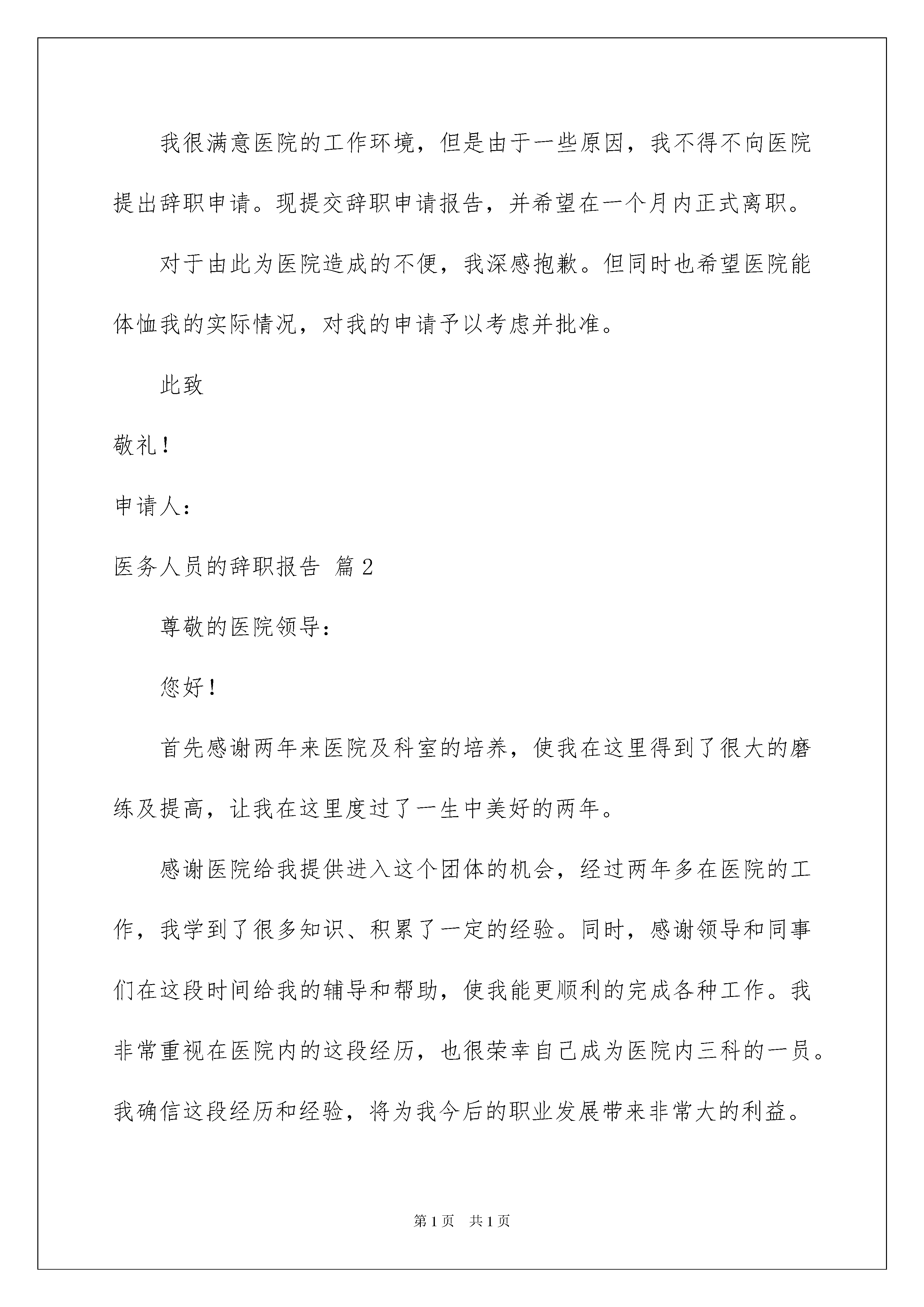 我很满意医院的工作环境，但是由于一些原因，我不得不向医院提出辞职申请。现提交辞职申请报告，并希望在一个月内正式离职。

对于由此为医院造成的不便，我深感抱歉。但同时也希望医院能体恤我的实际情况，对我的申请予以考虑并批准。

此致

敬礼！

申请人：

医务人员的辞职报告 篇2

尊敬的医院领导：

您好！

首先感谢两年来医院及科室的培养，使我在这里得到了很大的磨练及提高，让我在这里度过了一生中美好的两年。

感谢医院给我提供进入这个团体的机会，经过两年多在医院的工作，我学到了很多知识、积累了一定的经验。同时，感谢领导和同事们在这段时间给我的辅导和帮助，使我能更顺利的完成各种工作。我非常重视在医院内的这段经历，也很荣幸自己成为医院内三科的一员。我确信这段经历和经验，将为我今后的职业发展带来非常大的利益。

第1页 共1页